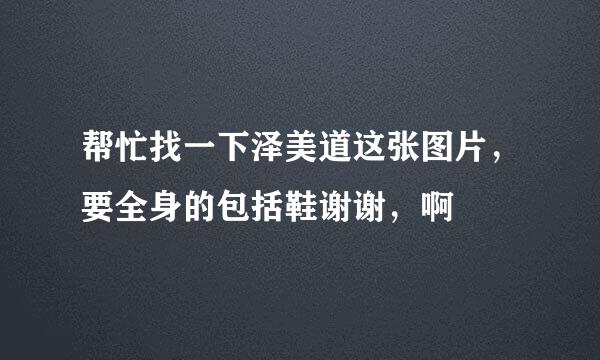 帮忙找一下泽美道这张图片，要全身的包括鞋谢谢，啊